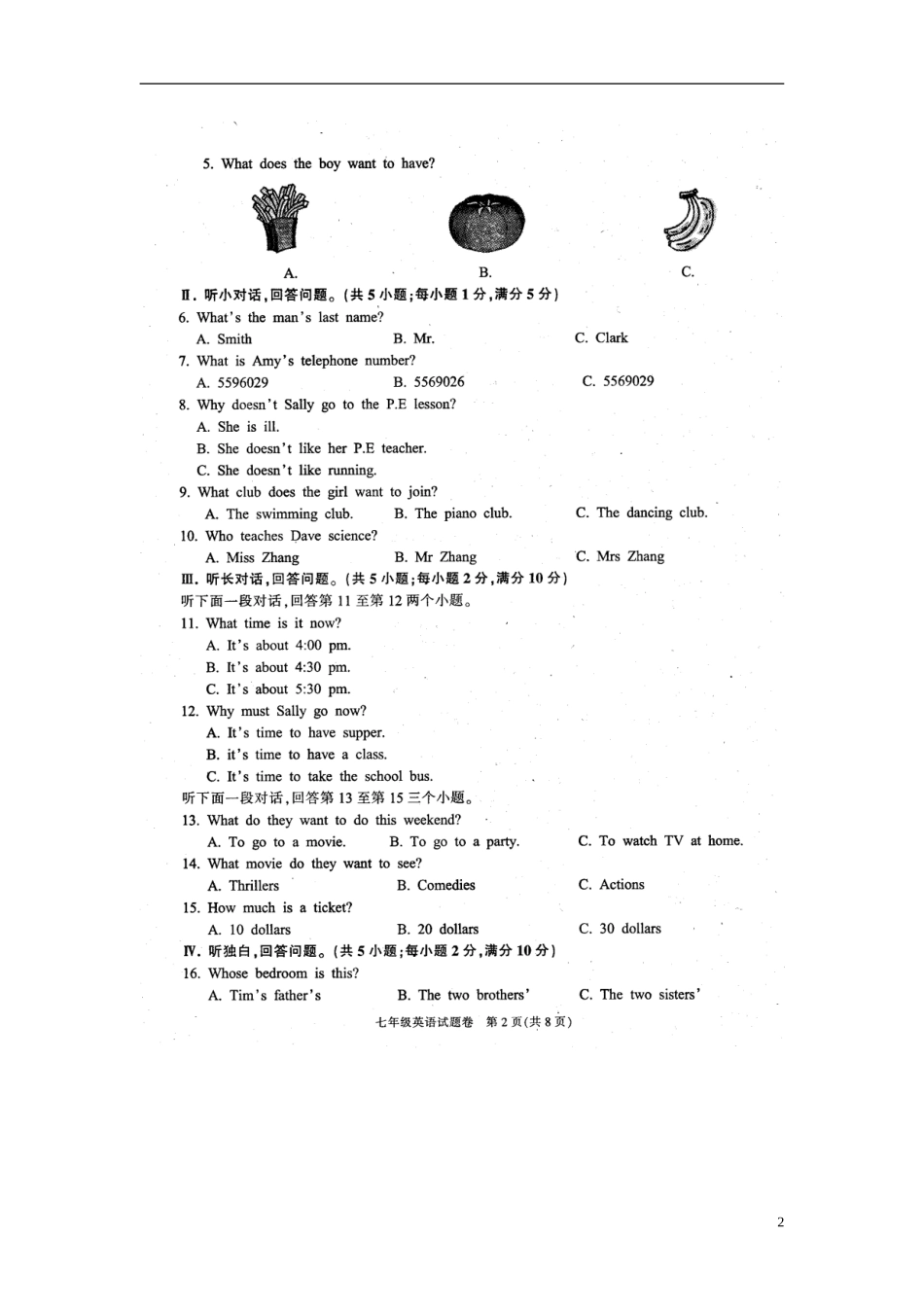 5. What does the boy want to have?

A. B. C.

Ⅱ. 听小对话，回答问题。（共 5 小题；每小题 1 分，满分 5 分）

6. What's the man's last name?
A. Smith B. Mr. C. Clark

7. What is Amy's telephone number?
A. 5596029 B. 5569026 C. 5569029

8. Why doesn't Sally go to the P.E lesson?
A. She is ill.
B. She doesn't like her P.E teacher.
C. She doesn't like running.

9. What club does the girl want to join?
A. The swimming club. B. The piano club. C. The dancing club.

10. Who teaches Dave science?
A. Miss Zhang B. Mr Zhang C. Mrs Zhang

Ⅲ. 听长对话，回答问题。（共 5 小题；每小题 2 分，满分 10 分）

听下面一段对话，回答第 11 至第 12 两个小题。

11. What time is it now?
A. It's about 4:00 pm.
B. It's about 4:30 pm.
C. It's about 5:30 pm.

12. Why must Sally go now?
A. It's time to have supper.
B. it's time to have a class.
C. It's time to take the school bus.

听下面一段对话，回答第 13 至第 15 三个小题。

13. What do they want to do this weekend?
A. To go to a movie. B. To go to a party. C. To watch TV at home.

14. What movie do they want to see?
A. Thrillers B. Comedies C. Actions

15. How much is a ticket?
A. 10 dollars B. 20 dollars C. 30 dollars

Ⅳ. 听独白，回答问题。（共 5 小题；每小题 2 分，满分 10 分）

16. Whose bedroom is this?
A. Tim's father's B. The two brothers' C. The two sisters'

七年级英语试题卷 第 2 页（共 8 页）

2